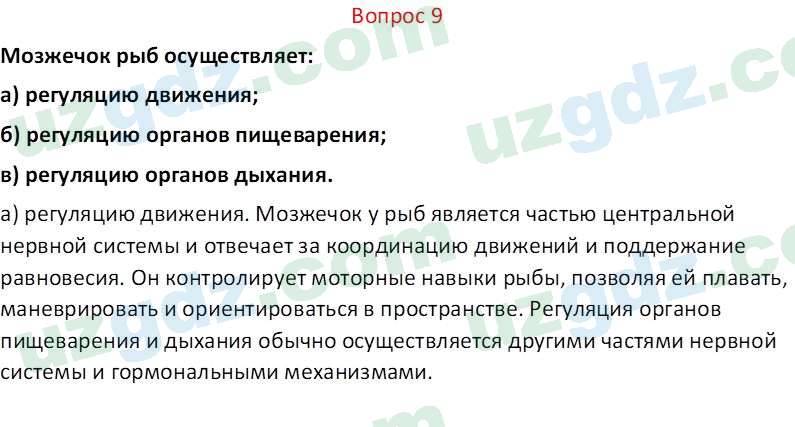 Вопрос 9

Мозжечок рыб осуществляет:

а) регуляцию движения;

б) регуляцию органов пищеварения;

в) регуляцию органов дыхания.

а) регуляцию движения. Мозжечок у рыб является частью центральной нервной системы и отвечает за координацию движений и поддержание равновесия. Он контролирует моторные навыки рыбы, позволяя ей плавать, маневрировать и ориентироваться в пространстве. Регуляция органов пищеварения и дыхания обычно осуществляется другими частями нервной системы и гормональными механизмами.

uzgdz.com uzgdz.com uzgdz.com